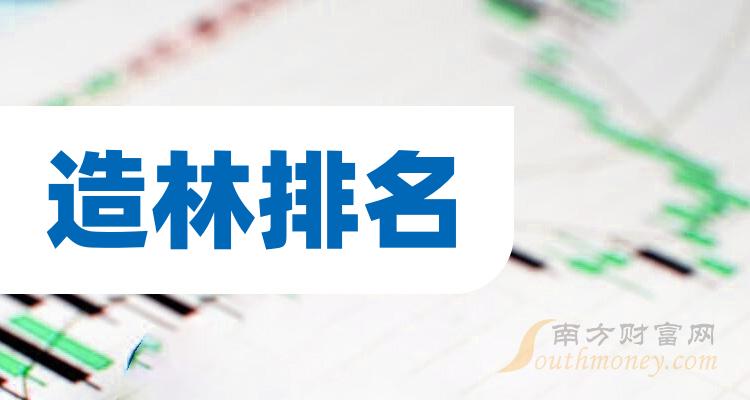 造林排名

南方财富网
Southmoney.com